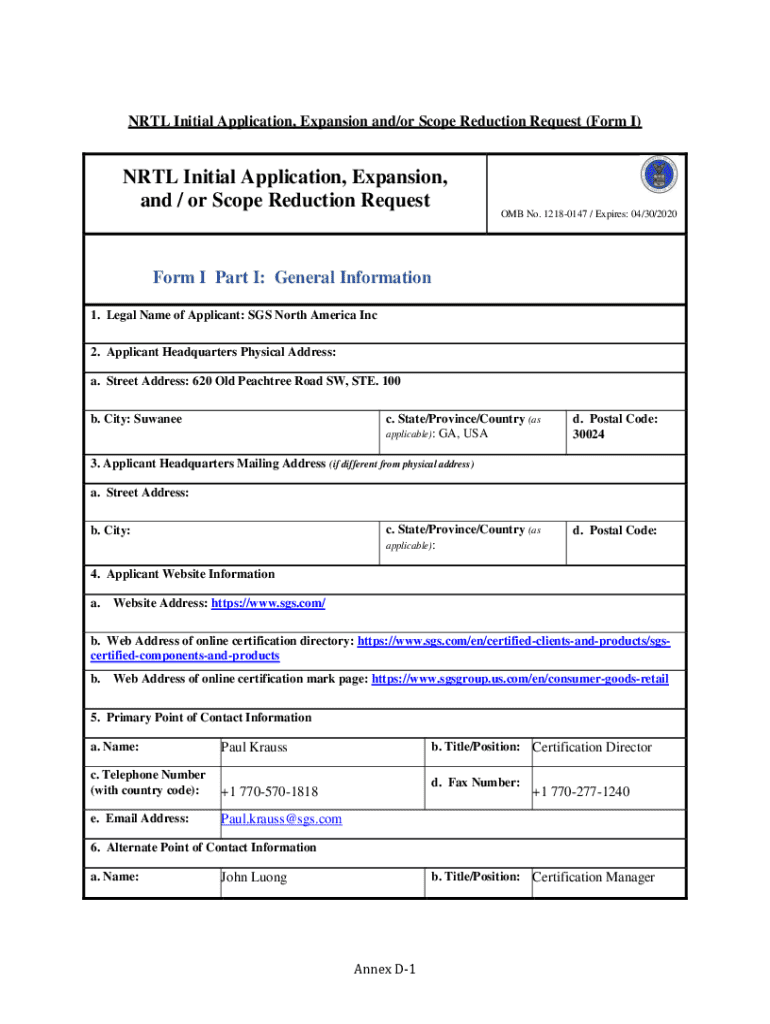 NRTL Initial Application, Expansion and/or Scope Reduction Request (Form I)

NRTL Initial Application, Expansion, and / or Scope Reduction Request

OMB No. 1218-0147 / Expires: 04/30/2020

Form I Part I: General Information

1. Legal Name of Applicant: SGS North America Inc

2. Applicant Headquarters Physical Address:

a. Street Address: 620 Old Peachtree Road SW, STE. 100

b. City: Suwanee

c. State/Province/Country (as applicable): GA, USA

d. Postal Code: 30024

3. Applicant Headquarters Mailing Address (if different from physical address)

a. Street Address:

b. City:

c. State/Province/Country (as applicable):

d. Postal Code:

4. Applicant Website Information

a. Website Address: https://www.sgs.com/

b. Web Address of online certification directory: https://www.sgs.com/en/certified-clients-and-products/sgs-certified-components-and-products

b. Web Address of online certification mark page: https://www.sgsgroup.us.com/en/consumer-goods-retail

5. Primary Point of Contact Information

a. Name: Paul Krauss

b. Title/Position: Certification Director

c. Telephone Number (with country code): +1 770-570-1818

d. Fax Number: +1 770-277-1240

e. Email Address: Paul.krauss@sgs.com

6. Alternate Point of Contact Information

a. Name: John Luong

b. Title/Position: Certification Manager

Annex D-1